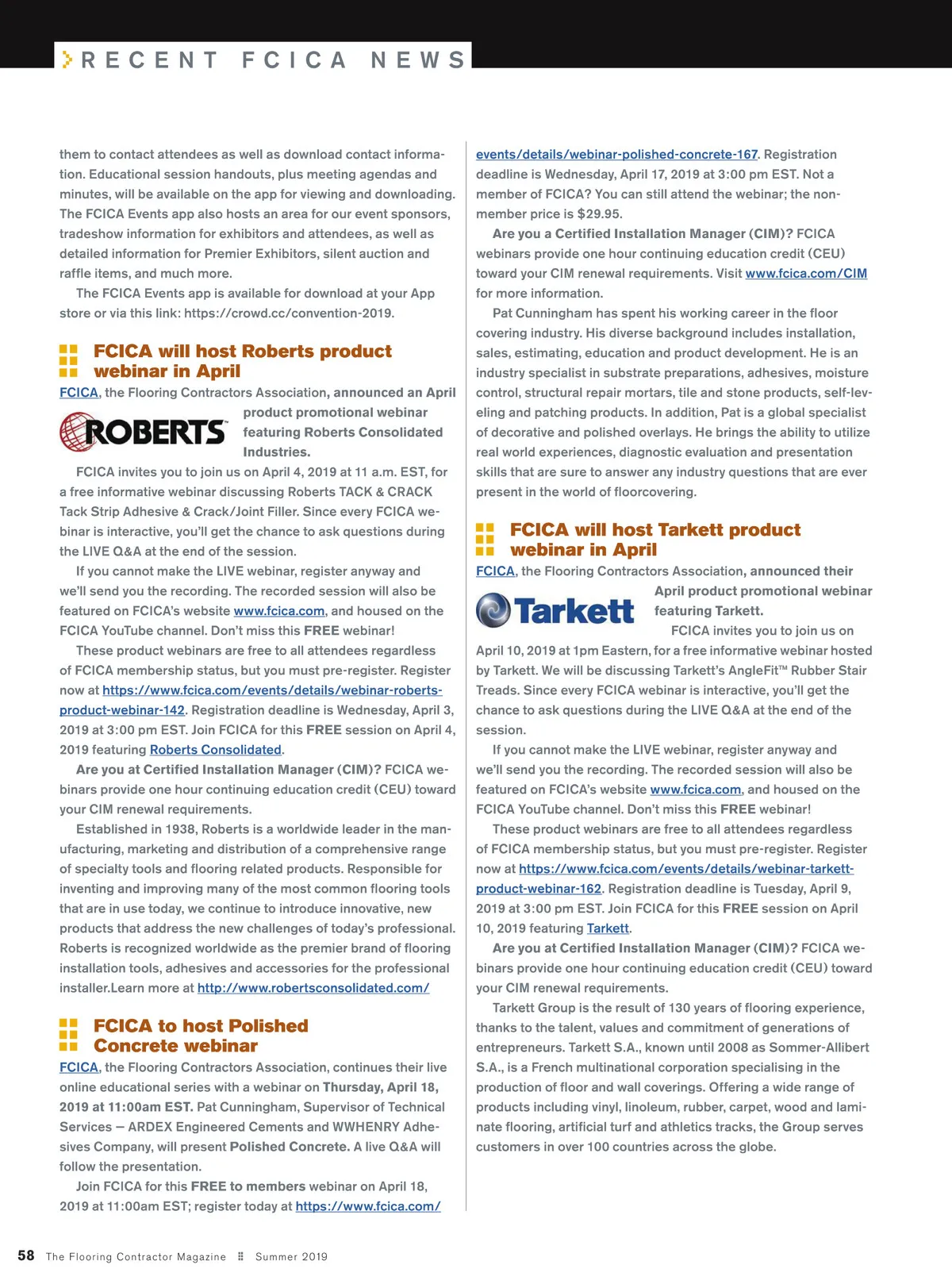 RECENT FCICA NEWS

them to contact attendees as well as download contact information. Educational session handouts, plus meeting agendas and minutes, will be available on the app for viewing and downloading. The FCICA Events app also hosts an area for our event sponsors, tradeshow information for exhibitors and attendees, as well as detailed information for Premier Exhibitors, silent auction and raffle items, and much more.

The FCICA Events app is available for download at your App store or via this link: https://crowd.cc/convention-2019.

FCICA will host Roberts product webinar in April

FCICA, the Flooring Contractors Association, announced an April product promotional webinar featuring Roberts Consolidated Industries.

ROBERTS

FCICA invites you to join us on April 4, 2019 at 11 a.m. EST, for a free informative webinar discussing Roberts TACK & CRACK Tack Strip Adhesive & Crack/Joint Filler. Since every FCICA webinar is interactive, you'll get the chance to ask questions during the LIVE Q&A at the end of the session.

If you cannot make the LIVE webinar, register anyway and we'll send you the recording. The recorded session will also be featured on FCICA's website www.fcica.com, and housed on the FCICA YouTube channel. Don't miss this FREE webinar!

These product webinars are free to all attendees regardless of FCICA membership status, but you must pre-register. Register now at https://www.fcica.com/events/details/webinar-roberts-product-webinar-142. Registration deadline is Wednesday, April 3, 2019 at 3:00 pm EST. Join FCICA for this FREE session on April 4, 2019 featuring Roberts Consolidated.

Are you at Certified Installation Manager (CIM)? FCICA webinars provide one hour continuing education credit (CEU) toward your CIM renewal requirements.

Established in 1938, Roberts is a worldwide leader in the manufacturing, marketing and distribution of a comprehensive range of specialty tools and flooring related products. Responsible for inventing and improving many of the most common flooring tools that are in use today, we continue to introduce innovative, new products that address the new challenges of today's professional. Roberts is recognized worldwide as the premier brand of flooring installation tools, adhesives and accessories for the professional installer.Learn more at http://www.robertsconsolidated.com/

FCICA to host Polished Concrete webinar

FCICA, the Flooring Contractors Association, continues their live online educational series with a webinar on Thursday, April 18, 2019 at 11:00am EST. Pat Cunningham, Supervisor of Technical Services – ARDEX Engineered Cements and WWHENRY Adhesives Company, will present Polished Concrete. A live Q&A will follow the presentation.

Join FCICA for this FREE to members webinar on April 18, 2019 at 11:00am EST; register today at https://www.fcica.com/events/details/webinar-polished-concrete-167. Registration deadline is Wednesday, April 17, 2019 at 3:00 pm EST. Not a member of FCICA? You can still attend the webinar; the non-member price is $29.95.

Are you a Certified Installation Manager (CIM)? FCICA webinars provide one hour continuing education credit (CEU) toward your CIM renewal requirements. Visit www.fcica.com/CIM for more information.

Pat Cunningham has spent his working career in the floor covering industry. His diverse background includes installation, sales, estimating, education and product development. He is an industry specialist in substrate preparations, adhesives, moisture control, structural repair mortars, tile and stone products, self-leveling and patching products. In addition, Pat is a global specialist of decorative and polished overlays. He brings the ability to utilize real world experiences, diagnostic evaluation and presentation skills that are sure to answer any industry questions that are ever present in the world of floorcovering.

FCICA will host Tarkett product webinar in April

FCICA, the Flooring Contractors Association, announced their April product promotional webinar featuring Tarkett.

Tarkett

FCICA invites you to join us on April 10, 2019 at 1pm Eastern, for a free informative webinar hosted by Tarkett. We will be discussing Tarkett's AngleFit™ Rubber Stair Treads. Since every FCICA webinar is interactive, you'll get the chance to ask questions during the LIVE Q&A at the end of the session.

If you cannot make the LIVE webinar, register anyway and we'll send you the recording. The recorded session will also be featured on FCICA's website www.fcica.com, and housed on the FCICA YouTube channel. Don't miss this FREE webinar!

These product webinars are free to all attendees regardless of FCICA membership status, but you must pre-register. Register now at https://www.fcica.com/events/details/webinar-tarkett-product-webinar-162. Registration deadline is Tuesday, April 9, 2019 at 3:00 pm EST. Join FCICA for this FREE session on April 10, 2019 featuring Tarkett.

Are you at Certified Installation Manager (CIM)? FCICA webinars provide one hour continuing education credit (CEU) toward your CIM renewal requirements.

Tarkett Group is the result of 130 years of flooring experience, thanks to the talent, values and commitment of generations of entrepreneurs. Tarkett S.A., known until 2008 as Sommer-Allibert S.A., is a French multinational corporation specialising in the production of floor and wall coverings. Offering a wide range of products including vinyl, linoleum, rubber, carpet, wood and laminate flooring, artificial turf and athletics tracks, the Group serves customers in over 100 countries across the globe.

58 The Flooring Contractor Magazine Summer 2019